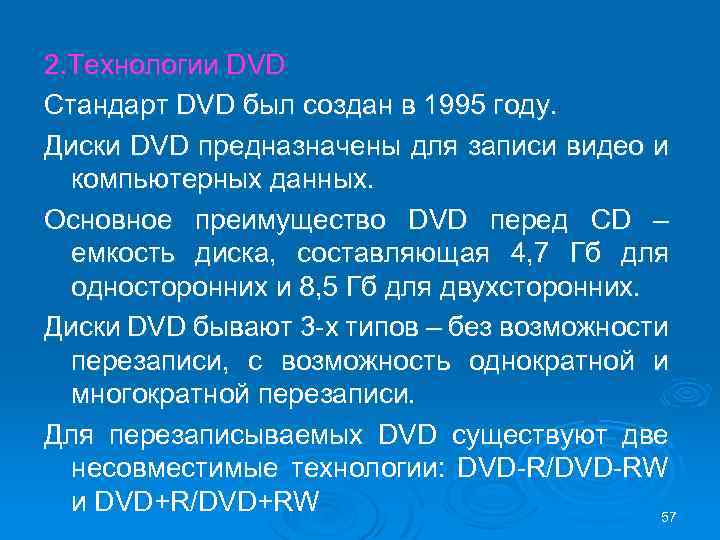 2.Технологии DVD

Стандарт DVD был создан в 1995 году.

Диски DVD предназначены для записи видео и компьютерных данных.

Основное преимущество DVD перед CD – емкость диска, составляющая 4,7 Гб для односторонних и 8,5 Гб для двухсторонних.

Диски DVD бывают 3-х типов – без возможности перезаписи, с возможность однократной и многократной перезаписи.

Для перезаписываемых DVD существуют две несовместимые технологии: DVD-R/DVD-RW и DVD+R/DVD+RW

57